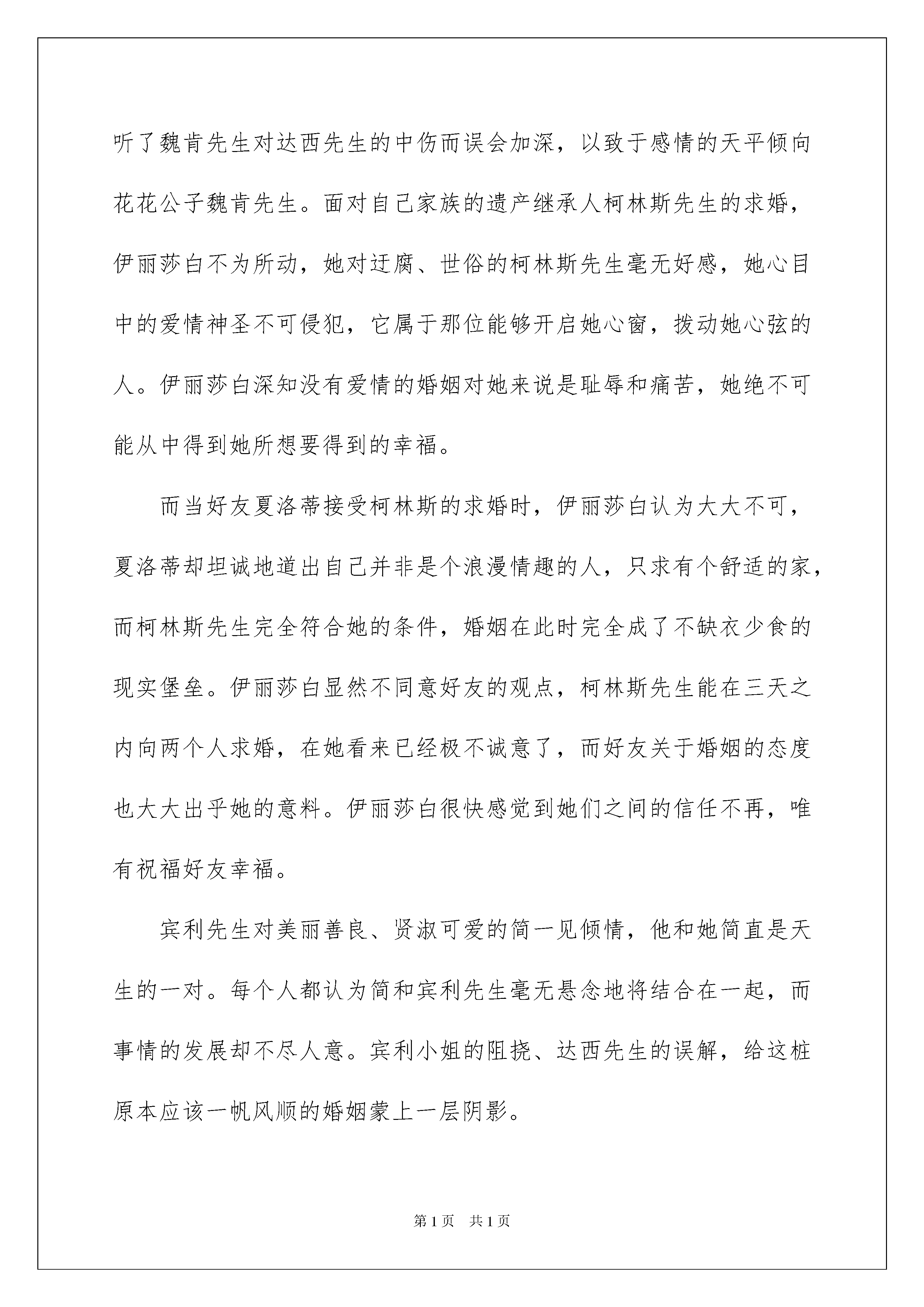 听了魏肯先生对达西先生的中伤而误会加深，以致于感情的天平倾向花花公子魏肯先生。面对自己家族的遗产继承人柯林斯先生的求婚，伊丽莎白不为所动，她对迂腐、世俗的柯林斯先生毫无好感，她心目中的爱情神圣不可侵犯，它属于那位能够开启她心窗，拨动她心弦的人。伊丽莎白深知没有爱情的婚姻对她来说是耻辱和痛苦，她绝不可能从中得到她所想要得到的幸福。

而当好友夏洛蒂接受柯林斯的求婚时，伊丽莎白认为大大不可，夏洛蒂却坦诚地道出自己并非是个浪漫情趣的人，只求有个舒适的家，而柯林斯先生完全符合她的条件，婚姻在此时完全成了不缺衣少食的现实堡垒。伊丽莎白显然不同意好友的观点，柯林斯先生能在三天之内向两个人求婚，在她看来已经极不诚意了，而好友关于婚姻的态度也大大出乎她的意料。伊丽莎白很快感觉到她们之间的信任不再，唯有祝福好友幸福。

宾利先生对美丽善良、贤淑可爱的简一见倾情，他和她简直是天生的一对。每个人都认为简和宾利先生毫无悬念地将结合在一起，而事情的发展却不尽人意。宾利小姐的阻挠、达西先生的误解，给这桩原本应该一帆风顺的婚姻蒙上一层阴影。

第 1 页　共 1 页